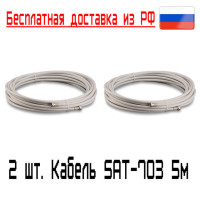 Бесплатная доставка из РФ

2 шт. Кабель SAT-703 5м